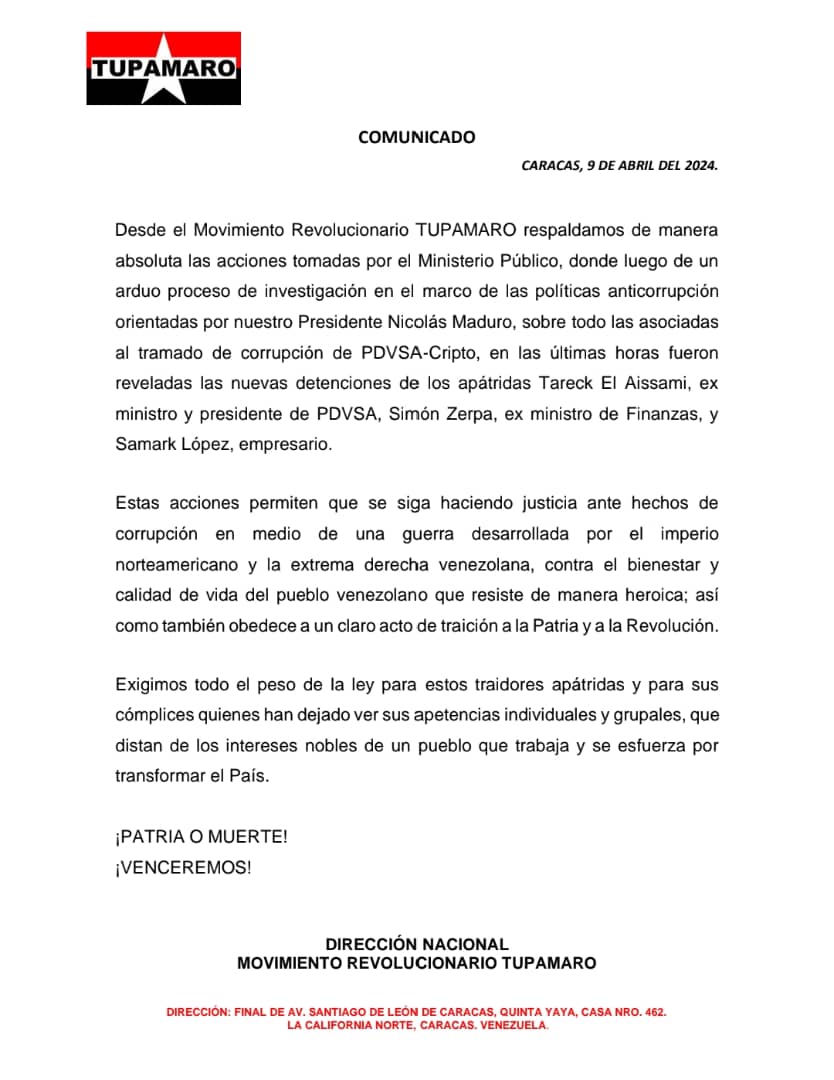 TUPAMARO

COMUNICADO

CARACAS, 9 DE ABRIL DEL 2024.

Desde el Movimiento Revolucionario TUPAMARO respaldamos de manera absoluta las acciones tomadas por el Ministerio Público, donde luego de un arduo proceso de investigación en el marco de las políticas anticorrupción orientadas por nuestro Presidente Nicolás Maduro, sobre todo las asociadas al tramado de corrupción de PDVSA-Cripto, en las últimas horas fueron reveladas las nuevas detenciones de los apátridas Tareck El Aissami, ex ministro y presidente de PDVSA, Simón Zerpa, ex ministro de Finanzas, y Samark López, empresario.

Estas acciones permiten que se siga haciendo justicia ante hechos de corrupción en medio de una guerra desarrollada por el imperio norteamericano y la extrema derecha venezolana, contra el bienestar y calidad de vida del pueblo venezolano que resiste de manera heroica; así como también obedece a un claro acto de traición a la Patria y a la Revolución.

Exigimos todo el peso de la ley para estos traidores apátridas y para sus cómplices quienes han dejado ver sus apetencias individuales y grupales, que distan de los intereses nobles de un pueblo que trabaja y se esfuerza por transformar el País.

¡PATRIA O MUERTE!
¡VENCEREMOS!

DIRECCIÓN NACIONAL
MOVIMIENTO REVOLUCIONARIO TUPAMARO

DIRECCIÓN: FINAL DE AV. SANTIAGO DE LEÓN DE CARACAS, QUINTA YAYA, CASA NRO. 462.
LA CALIFORNIA NORTE, CARACAS. VENEZUELA.